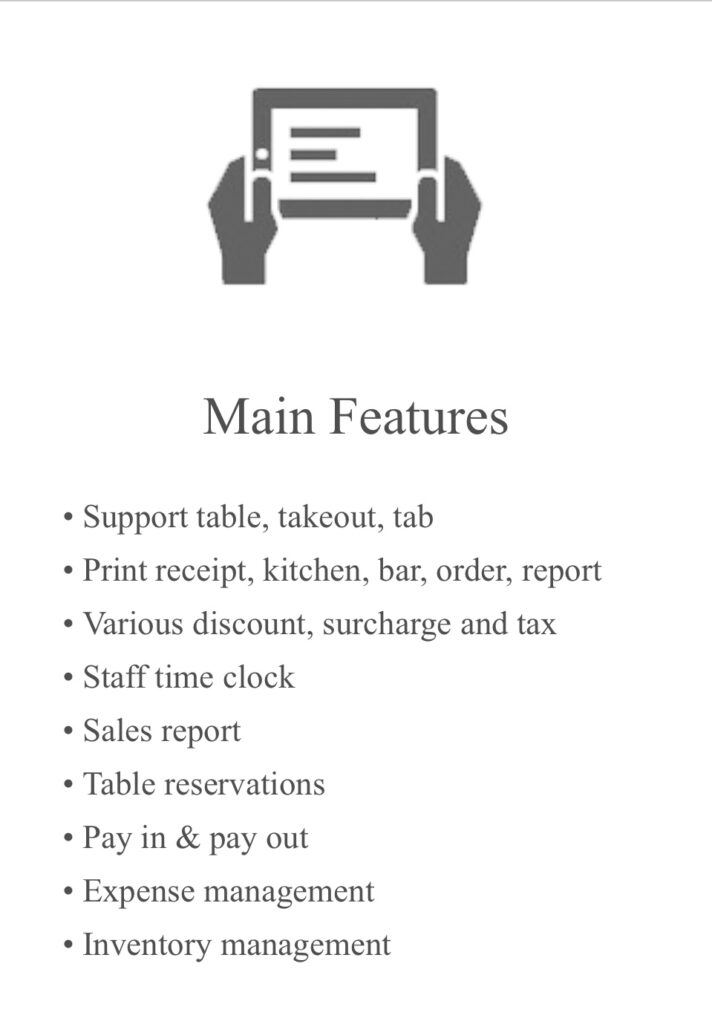 Main Features

• Support table, takeout, tab
• Print receipt, kitchen, bar, order, report
• Various discount, surcharge and tax
• Staff time clock
• Sales report
• Table reservations
• Pay in & pay out
• Expense management
• Inventory management